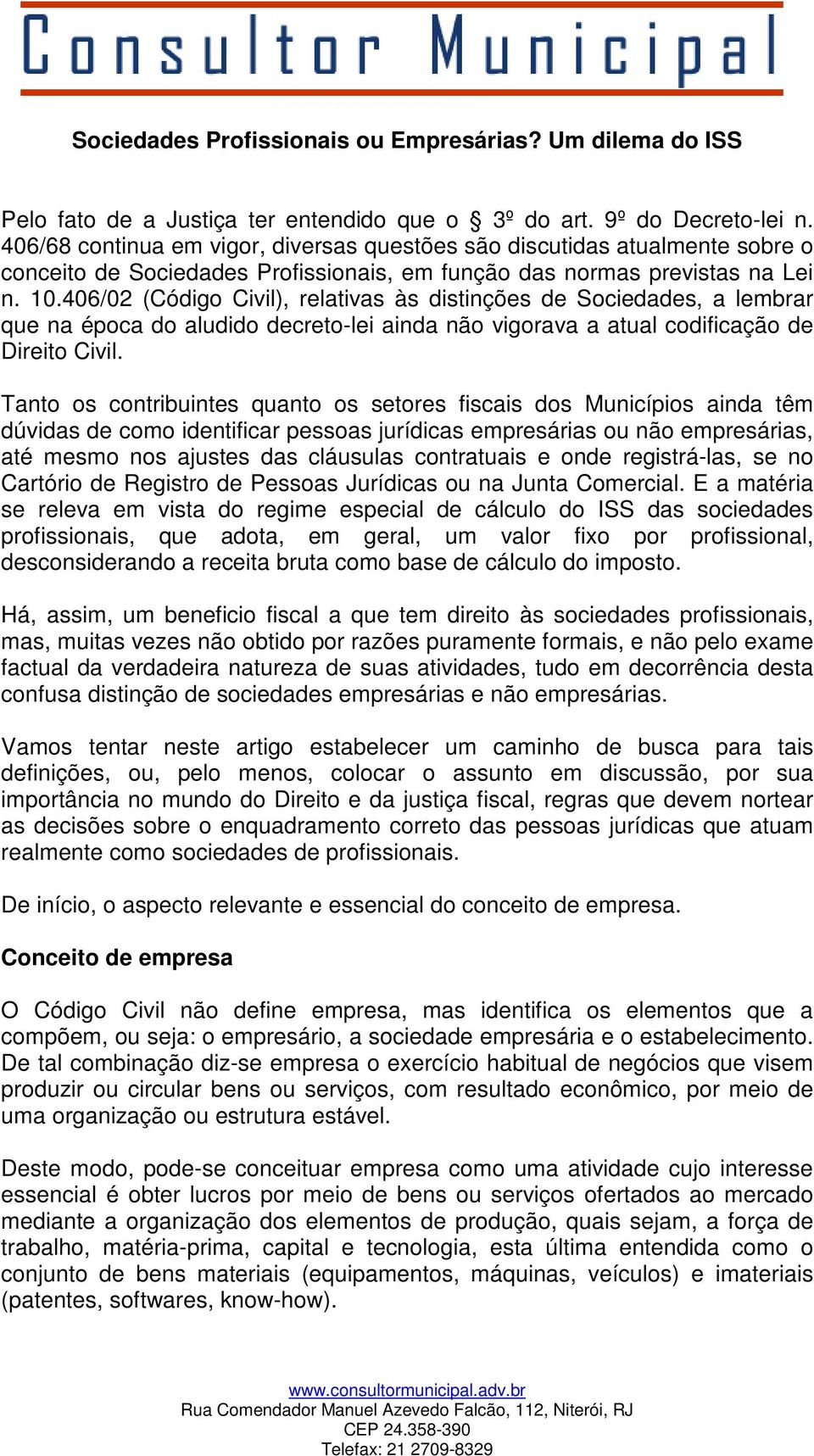 Consultor Municipal

Sociedades Profissionais ou Empresárias? Um dilema do ISS

Pelo fato de a Justiça ter entendido que o § 3º do art. 9º do Decreto-lei n. 406/68 continua em vigor, diversas questões são discutidas atualmente sobre o conceito de Sociedades Profissionais, em função das normas previstas na Lei n. 10.406/02 (Código Civil), relativas às distinções de Sociedades, a lembrar que na época do aludido decreto-lei ainda não vigorava a atual codificação de Direito Civil.

Tanto os contribuintes quanto os setores fiscais dos Municípios ainda têm dúvidas de como identificar pessoas jurídicas empresárias ou não empresárias, até mesmo nos ajustes das cláusulas contratuais e onde registrá-las, se no Cartório de Registro de Pessoas Jurídicas ou na Junta Comercial. E a matéria se releva em vista do regime especial de cálculo do ISS das sociedades profissionais, que adota, em geral, um valor fixo por profissional, desconsiderando a receita bruta como base de cálculo do imposto.

Há, assim, um beneficio fiscal a que tem direito às sociedades profissionais, mas, muitas vezes não obtido por razões puramente formais, e não pelo exame factual da verdadeira natureza de suas atividades, tudo em decorrência desta confusa distinção de sociedades empresárias e não empresárias.

Vamos tentar neste artigo estabelecer um caminho de busca para tais definições, ou, pelo menos, colocar o assunto em discussão, por sua importância no mundo do Direito e da justiça fiscal, regras que devem nortear as decisões sobre o enquadramento correto das pessoas jurídicas que atuam realmente como sociedades de profissionais.

De início, o aspecto relevante e essencial do conceito de empresa.

Conceito de empresa

O Código Civil não define empresa, mas identifica os elementos que a compõem, ou seja: o empresário, a sociedade empresária e o estabelecimento. De tal combinação diz-se empresa o exercício habitual de negócios que visem produzir ou circular bens ou serviços, com resultado econômico, por meio de uma organização ou estrutura estável.

Deste modo, pode-se conceituar empresa como uma atividade cujo interesse essencial é obter lucros por meio de bens ou serviços ofertados ao mercado mediante a organização dos elementos de produção, quais sejam, a força de trabalho, matéria-prima, capital e tecnologia, esta última entendida como o conjunto de bens materiais (equipamentos, máquinas, veículos) e imateriais (patentes, softwares, know-how).

www.consultormunicipal.adv.br
Rua Comendador Manuel Azevedo Falcão, 112, Niterói, RJ
CEP 24.358-390
Telefax: 21 2709-8329